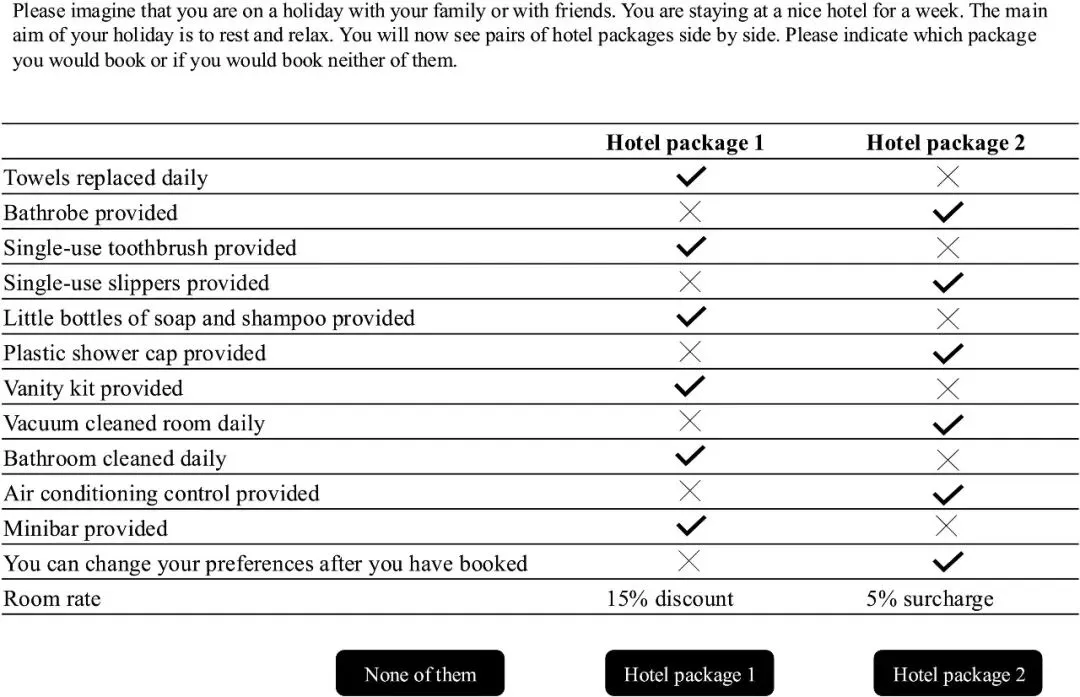 Please imagine that you are on a holiday with your family or with friends. You are staying at a nice hotel for a week. The main aim of your holiday is to rest and relax. You will now see pairs of hotel packages side by side. Please indicate which package you would book or if you would book neither of them.

| | Hotel package 1 | Hotel package 2 |
|---|---|---|
| Towels replaced daily | ✓ | ✗ |
| Bathrobe provided | ✗ | ✓ |
| Single-use toothbrush provided | ✓ | ✗ |
| Single-use slippers provided | ✗ | ✓ |
| Little bottles of soap and shampoo provided | ✓ | ✗ |
| Plastic shower cap provided | ✗ | ✓ |
| Vanity kit provided | ✓ | ✗ |
| Vacuum cleaned room daily | ✗ | ✓ |
| Bathroom cleaned daily | ✓ | ✗ |
| Air conditioning control provided | ✗ | ✓ |
| Minibar provided | ✓ | ✗ |
| You can change your preferences after you have booked | ✗ | ✓ |
| Room rate | 15% discount | 5% surcharge |

None of them

Hotel package 1

Hotel package 2